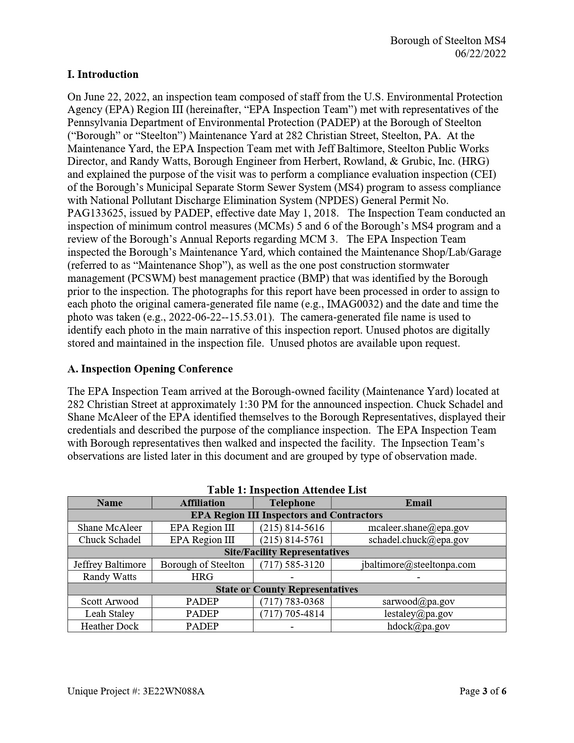 Borough of Steelton MS4
06/22/2022

I. Introduction

On June 22, 2022, an inspection team composed of staff from the U.S. Environmental Protection Agency (EPA) Region III (hereinafter, "EPA Inspection Team") met with representatives of the Pennsylvania Department of Environmental Protection (PADEP) at the Borough of Steelton ("Borough" or "Steelton") Maintenance Yard at 282 Christian Street, Steelton, PA. At the Maintenance Yard, the EPA Inspection Team met with Jeff Baltimore, Steelton Public Works Director, and Randy Watts, Borough Engineer from Herbert, Rowland, & Grubic, Inc. (HRG) and explained the purpose of the visit was to perform a compliance evaluation inspection (CEI) of the Borough's Municipal Separate Storm Sewer System (MS4) program to assess compliance with National Pollutant Discharge Elimination System (NPDES) General Permit No. PAG133625, issued by PADEP, effective date May 1, 2018. The Inspection Team conducted an inspection of minimum control measures (MCMs) 5 and 6 of the Borough's MS4 program and a review of the Borough's Annual Reports regarding MCM 3. The EPA Inspection Team inspected the Borough's Maintenance Yard, which contained the Maintenance Shop/Lab/Garage (referred to as "Maintenance Shop"), as well as the one post construction stormwater management (PCSWM) best management practice (BMP) that was identified by the Borough prior to the inspection. The photographs for this report have been processed in order to assign to each photo the original camera-generated file name (e.g., IMAG0032) and the date and time the photo was taken (e.g., 2022-06-22--15.53.01). The camera-generated file name is used to identify each photo in the main narrative of this inspection report. Unused photos are digitally stored and maintained in the inspection file. Unused photos are available upon request.

A. Inspection Opening Conference

The EPA Inspection Team arrived at the Borough-owned facility (Maintenance Yard) located at 282 Christian Street at approximately 1:30 PM for the announced inspection. Chuck Schadel and Shane McAleer of the EPA identified themselves to the Borough Representatives, displayed their credentials and described the purpose of the compliance inspection. The EPA Inspection Team with Borough representatives then walked and inspected the facility. The Inpsection Team's observations are listed later in this document and are grouped by type of observation made.

Table 1: Inspection Attendee List

| Name | Affiliation | Telephone | Email |
|---|---|---|---|
| EPA Region III Inspectors and Contractors | | | |
| Shane McAleer | EPA Region III | (215) 814-5616 | mcaleer.shane@epa.gov |
| Chuck Schadel | EPA Region III | (215) 814-5761 | schadel.chuck@epa.gov |
| Site/Facility Representatives | | | |
| Jeffrey Baltimore | Borough of Steelton | (717) 585-3120 | jbaltimore@steeltonpa.com |
| Randy Watts | HRG | - | - |
| State or County Representatives | | | |
| Scott Arwood | PADEP | (717) 783-0368 | sarwood@pa.gov |
| Leah Staley | PADEP | (717) 705-4814 | lestaley@pa.gov |
| Heather Dock | PADEP | - | hdock@pa.gov |

Unique Project #: 3E22WN088A

Page 3 of 6